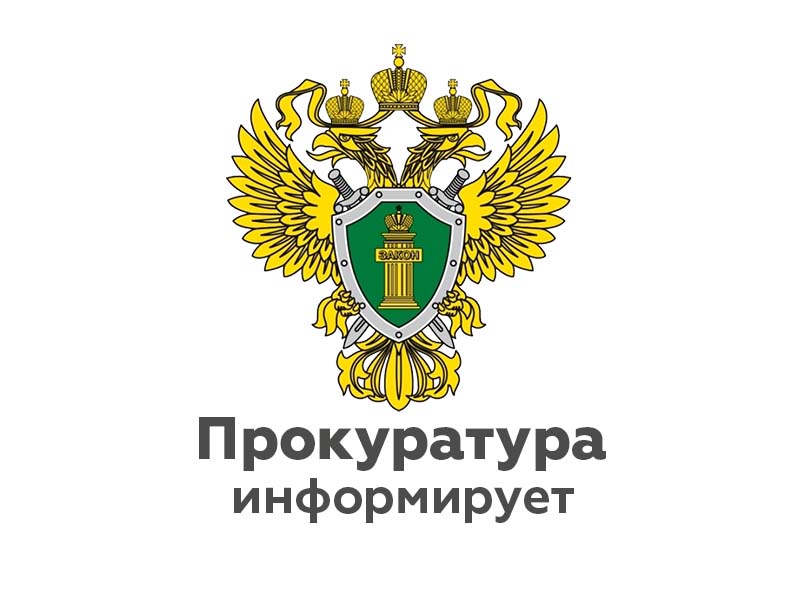 ЗАКОН

Прокуратура
информирует